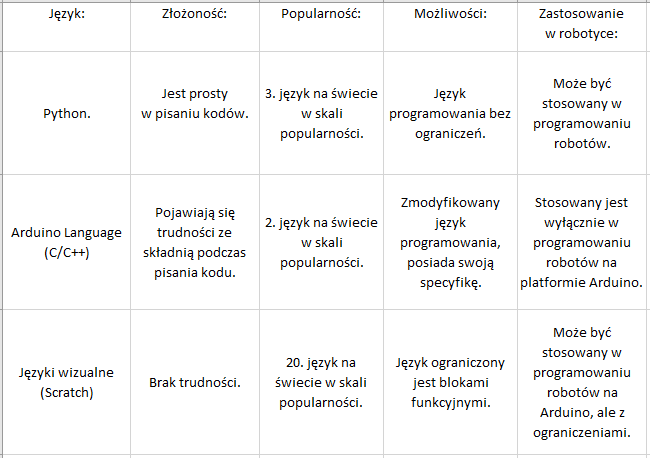 | Język: | Złożoność: | Popularność: | Możliwości: | Zastosowanie w robotyce: |
|---|---|---|---|---|
| Python. | Jest prosty w pisaniu kodów. | 3. język na świecie w skali popularności. | Język programowania bez ograniczeń. | Może być stosowany w programowaniu robotów. |
| Arduino Language (C/C++) | Pojawiają się trudności ze składnią podczas pisania kodu. | 2. język na świecie w skali popularności. | Zmodyfikowany język programowania, posiada swoją specyfikę. | Stosowany jest wyłącznie w programowaniu robotów na platformie Arduino. |
| Języki wizualne (Scratch) | Brak trudności. | 20. język na świecie w skali popularności. | Język ograniczony jest blokami funkcyjnymi. | Może być stosowany w programowaniu robotów na Arduino, ale z ograniczeniami. |